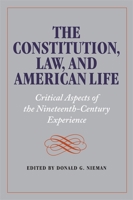 THE CONSTITUTION, LAW, AND AMERICAN LIFE

Critical Aspects of the Nineteenth-Century Experience

EDITED BY DONALD G. NIEMAN